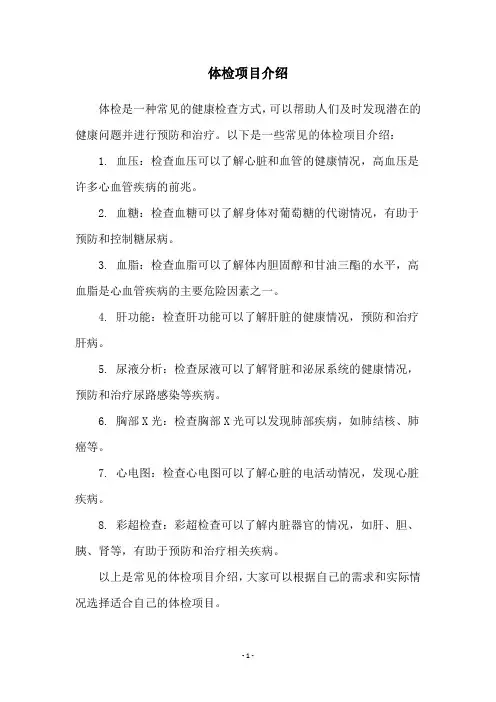 体检项目介绍

体检是一种常见的健康检查方式，可以帮助人们及时发现潜在的健康问题并进行预防和治疗。以下是一些常见的体检项目介绍：

1. 血压：检查血压可以了解心脏和血管的健康情况，高血压是许多心血管疾病的前兆。

2. 血糖：检查血糖可以了解身体对葡萄糖的代谢情况，有助于预防和控制糖尿病。

3. 血脂：检查血脂可以了解体内胆固醇和甘油三酯的水平，高血脂是心血管疾病的主要危险因素之一。

4. 肝功能：检查肝功能可以了解肝脏的健康情况，预防和治疗肝病。

5. 尿液分析：检查尿液可以了解肾脏和泌尿系统的健康情况，预防和治疗尿路感染等疾病。

6. 胸部 X 光：检查胸部 X 光可以发现肺部疾病，如肺结核、肺癌等。

7. 心电图：检查心电图可以了解心脏的电活动情况，发现心脏疾病。

8. 彩超检查：彩超检查可以了解内脏器官的情况，如肝、胆、胰、肾等，有助于预防和治疗相关疾病。

以上是常见的体检项目介绍，大家可以根据自己的需求和实际情况选择适合自己的体检项目。

- 1 -